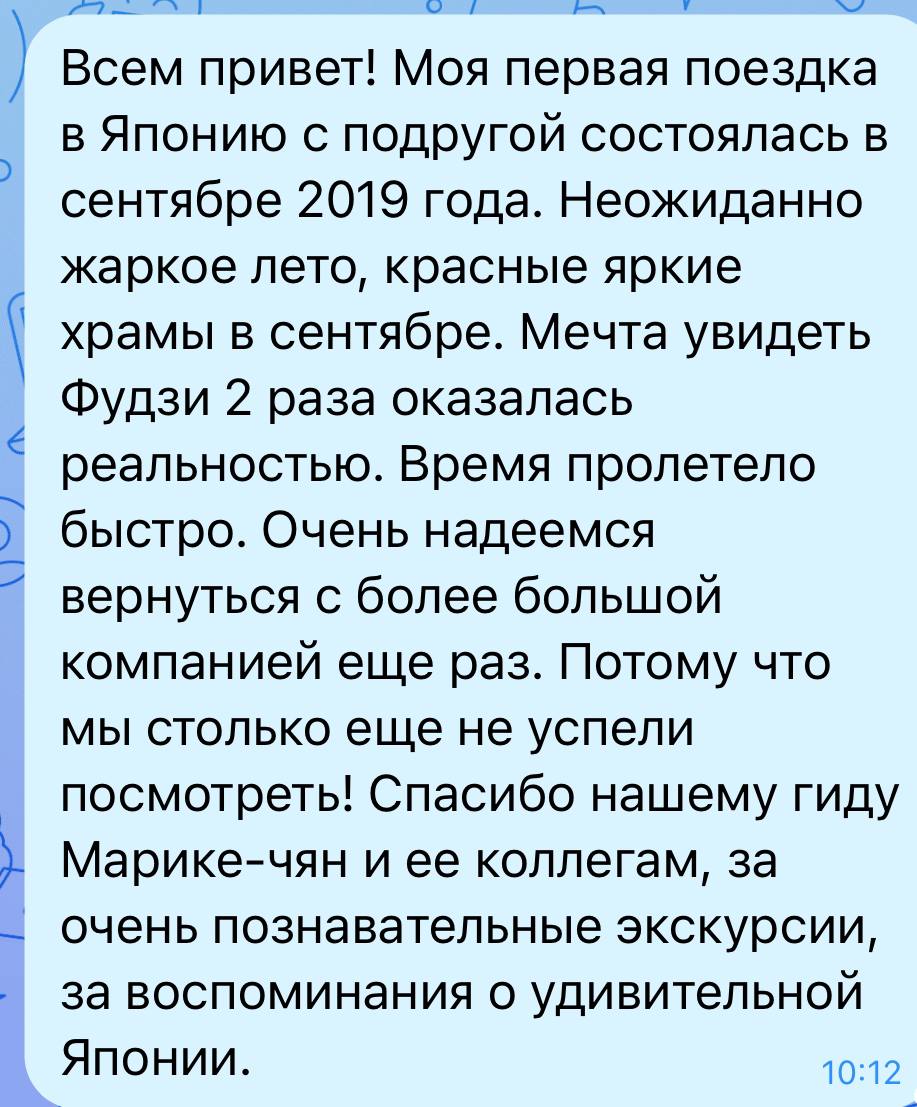 Всем привет! Моя первая поездка в Японию с подругой состоялась в сентябре 2019 года. Неожиданно жаркое лето, красные яркие храмы в сентябре. Мечта увидеть Фудзи 2 раза оказалась реальностью. Время пролетело быстро. Очень надеемся вернуться с более большой компанией еще раз. Потому что мы столько еще не успели посмотреть! Спасибо нашему гиду Марике-чян и ее коллегам, за очень познавательные экскурсии, за воспоминания о удивительной Японии.

10:12